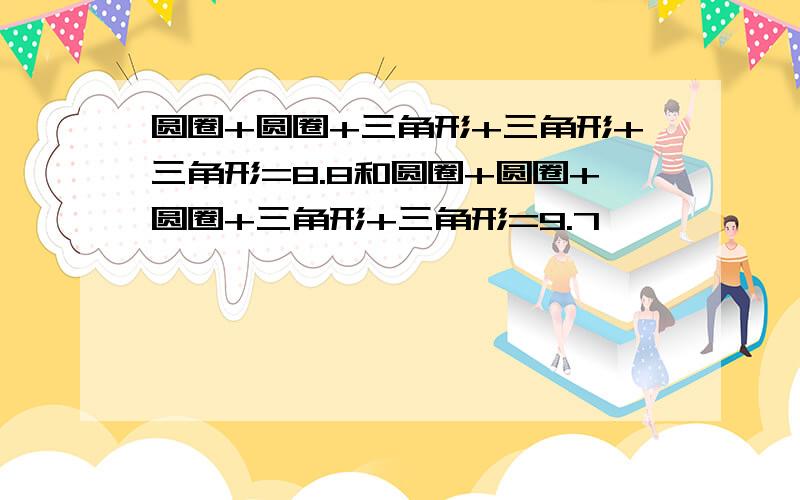 圆圈+圆圈+三角形+三角形+三角形=8.8和圆圈+圆圈+圆圈+三角形+三角形=9.7